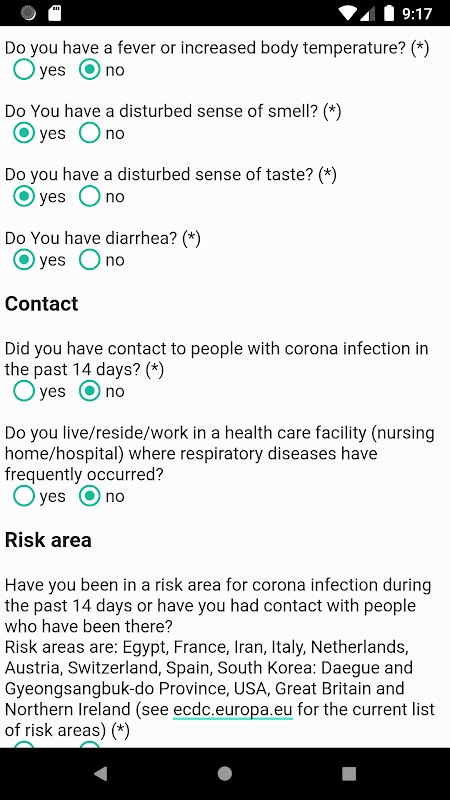 9:17

Do you have a fever or increased body temperature? (*)
yes no

Do You have a disturbed sense of smell? (*)
yes no

Do you have a disturbed sense of taste? (*)
yes no

Do You have diarrhea? (*)
yes no

Contact

Did you have contact to people with corona infection in the past 14 days? (*)
yes no

Do you live/reside/work in a health care facility (nursing home/hospital) where respiratory diseases have frequently occurred?
yes no

Risk area

Have you been in a risk area for corona infection during the past 14 days or have you had contact with people who have been there?
Risk areas are: Egypt, France, Iran, Italy, Netherlands, Austria, Switzerland, Spain, South Korea: Daegue and Gyeongsangbuk-do Province, USA, Great Britain and Northern Ireland (see ecdc.europa.eu for the current list of risk areas) (*)